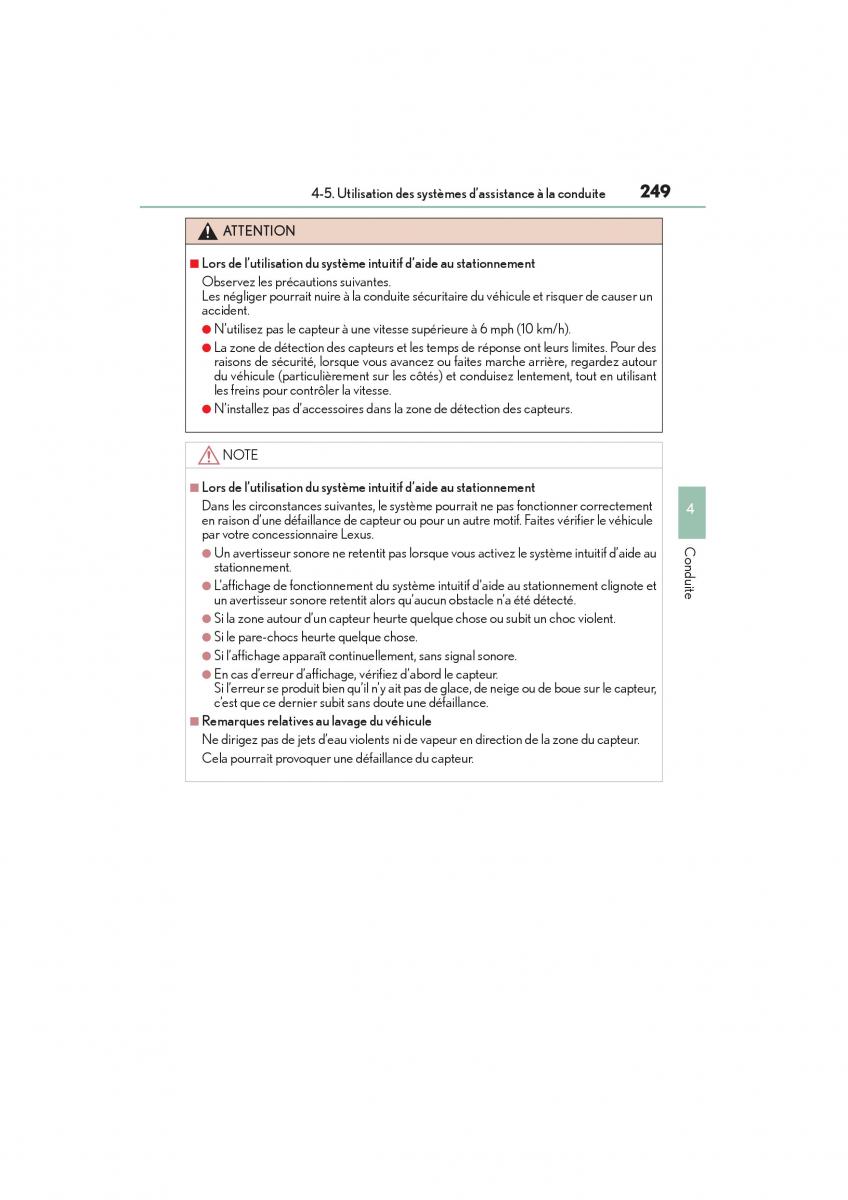 4-5. Utilisation des systèmes d'assistance à la conduite 249

ATTENTION

■ Lors de l'utilisation du système intuitif d'aide au stationnement
Observez les précautions suivantes.
Les négliger pourrait nuire à la conduite sécuritaire du véhicule et risquer de causer un accident.
● N'utilisez pas le capteur à une vitesse supérieure à 6 mph (10 km/h).
● La zone de détection des capteurs et les temps de réponse ont leurs limites. Pour des raisons de sécurité, lorsque vous avancez ou faites marche arrière, regardez autour du véhicule (particulièrement sur les côtés) et conduisez lentement, tout en utilisant les freins pour contrôler la vitesse.
● N'installez pas d'accessoires dans la zone de détection des capteurs.

NOTE

■ Lors de l'utilisation du système intuitif d'aide au stationnement
Dans les circonstances suivantes, le système pourrait ne pas fonctionner correctement en raison d'une défaillance de capteur ou pour un autre motif. Faites vérifier le véhicule par votre concessionnaire Lexus.
● Un avertisseur sonore ne retentit pas lorsque vous activez le système intuitif d'aide au stationnement.
● L'affichage de fonctionnement du système intuitif d'aide au stationnement clignote et un avertisseur sonore retentit alors qu'aucun obstacle n'a été détecté.
● Si la zone autour d'un capteur heurte quelque chose ou subit un choc violent.
● Si le pare-chocs heurte quelque chose.
● Si l'affichage apparaît continuellement, sans signal sonore.
● En cas d'erreur d'affichage, vérifiez d'abord le capteur.
Si l'erreur se produit bien qu'il n'y ait pas de glace, de neige ou de boue sur le capteur, c'est que ce dernier subit sans doute une défaillance.
■ Remarques relatives au lavage du véhicule
Ne dirigez pas de jets d'eau violents ni de vapeur en direction de la zone du capteur.
Cela pourrait provoquer une défaillance du capteur.

4
Conduite